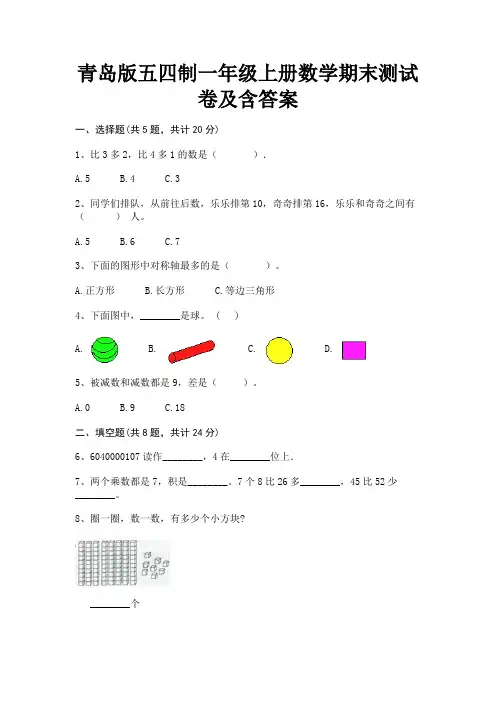 青岛版五四制一年级上册数学期末测试卷及含答案

一、选择题(共 5 题，共计 20 分)

1、比 3 多 2，比 4 多 1 的数是（　　）.

A. 5　　B. 4　　C. 3

2、同学们排队，从前往后数，乐乐排第 10，奇奇排第 16，乐乐和奇奇之间有（　　）人。

A. 5　　B. 6　　C. 7

3、下面的图形中对称轴最多的是（　　）。

A. 正方形　　B. 长方形　　C. 等边三角形

4、下面图中，________是球。（　）

A.　　B.　　C.　　D.

5、被减数和减数都是 9，差是（　　）.

A. 0　　B. 9　　C. 18

二、填空题(共 8 题，共计 24 分)

6、6040000107 读作________，4 在________位上.

7、两个乘数都是 7，积是________，7 个 8 比 26 多________，45 比 52 少________。

8、圈一圈，数一数，有多少个小方块?

________个